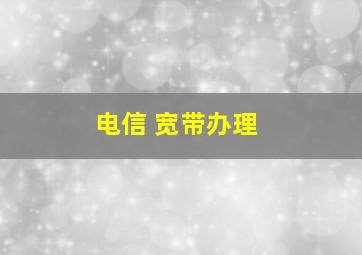 电信 宽带办理